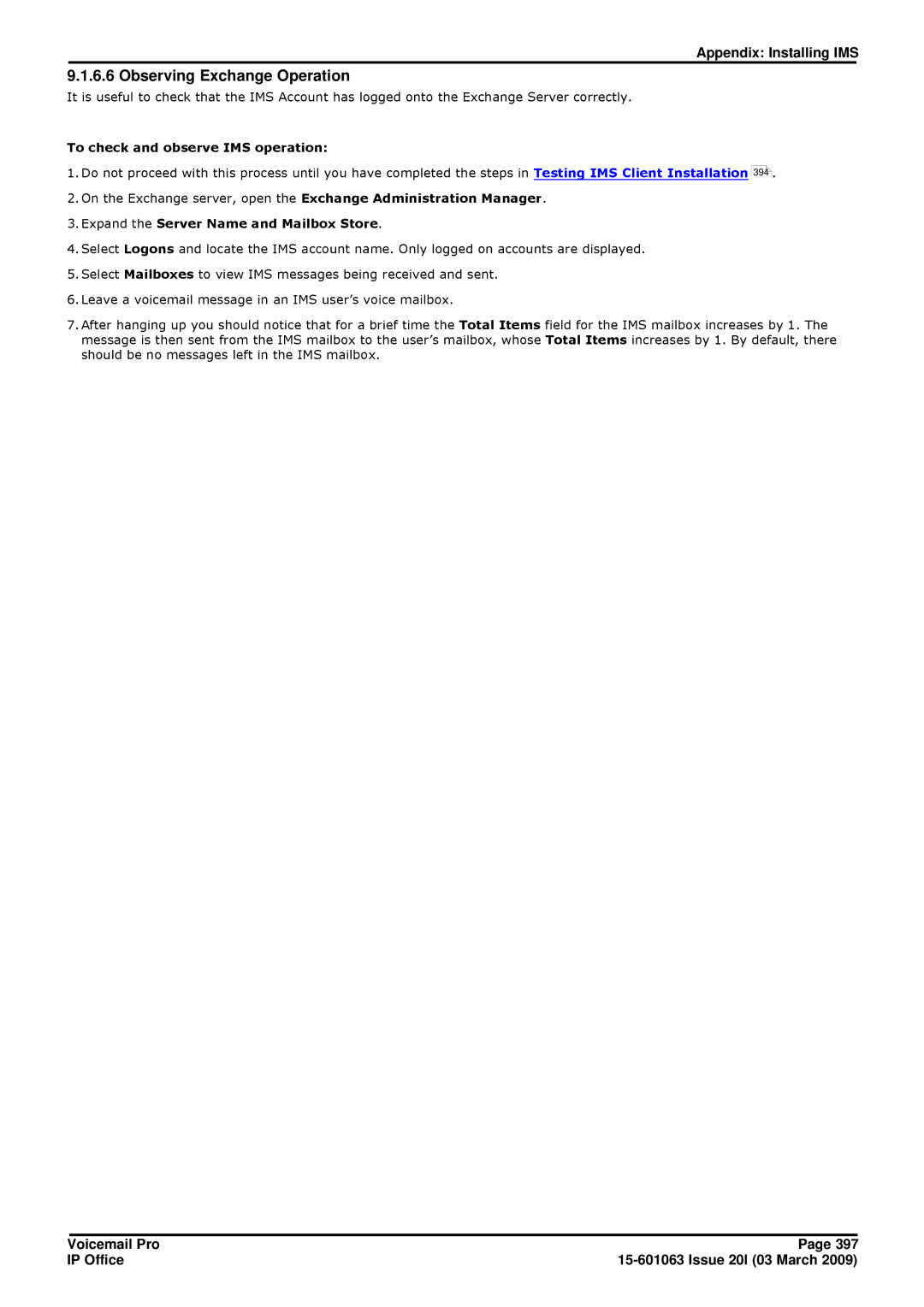 Appendix: Installing IMS

9.1.6.6 Observing Exchange Operation

It is useful to check that the IMS Account has logged onto the Exchange Server correctly.

To check and observe IMS operation:

1. Do not proceed with this process until you have completed the steps in Testing IMS Client Installation 394.

2. On the Exchange server, open the Exchange Administration Manager.

3. Expand the Server Name and Mailbox Store.

4. Select Logons and locate the IMS account name. Only logged on accounts are displayed.

5. Select Mailboxes to view IMS messages being received and sent.

6. Leave a voicemail message in an IMS user's voice mailbox.

7. After hanging up you should notice that for a brief time the Total Items field for the IMS mailbox increases by 1. The message is then sent from the IMS mailbox to the user's mailbox, whose Total Items increases by 1. By default, there should be no messages left in the IMS mailbox.

Voicemail Pro
IP Office

Page 397
15-601063 Issue 20l (03 March 2009)